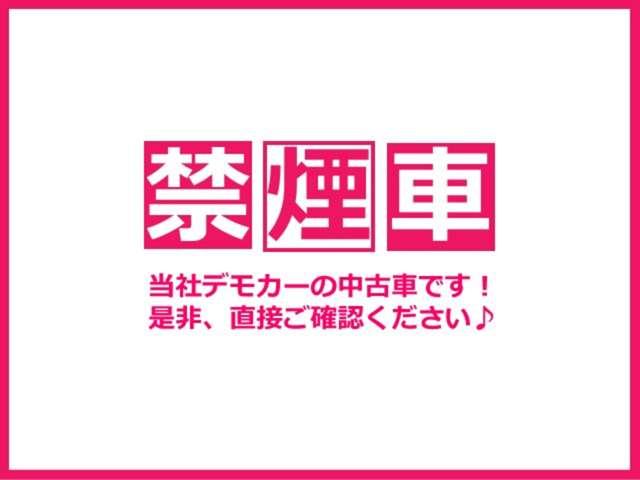 禁煙車

当社デモカーの中古車です！
是非、直接ご確認ください♪